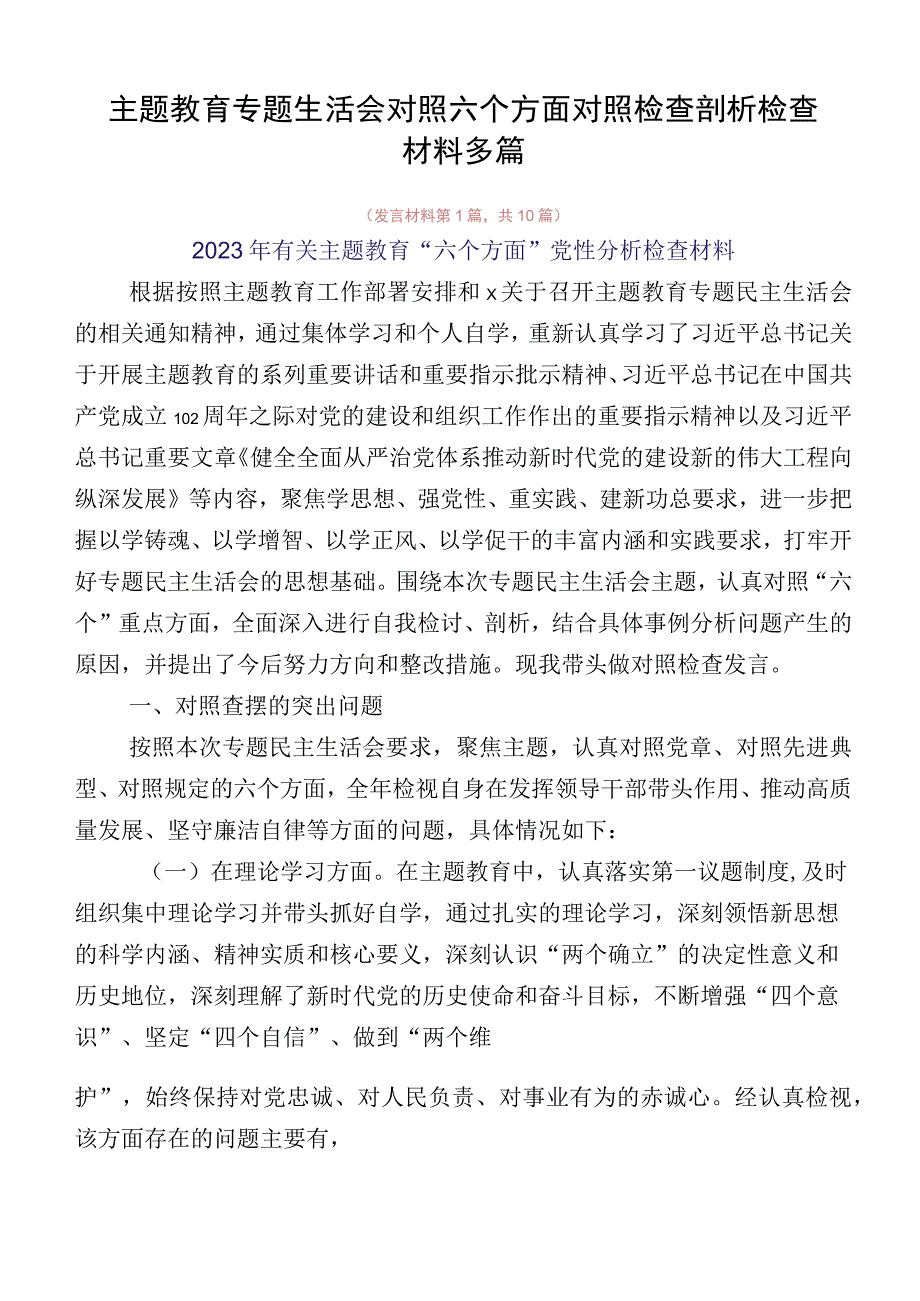 主题教育专题生活会对照六个方面对照检查剖析检查材料多篇

（发言材料第1篇，共10篇）

2023年有关主题教育“六个方面”党性分析检查材料

根据按照主题教育工作部署安排和x关于召开主题教育专题民主生活会的相关通知精神，通过集体学习和个人自学，重新认真学习了习近平总书记关于开展主题教育的系列重要讲话和重要指示批示精神、习近平总书记在中国共产党成立102周年之际对党的建设和组织工作作出的重要指示精神以及习近平总书记重要文章《健全全面从严治党体系推动新时代党的建设新的伟大工程向纵深发展》等内容，聚焦学思想、强党性、重实践、建新功总要求，进一步把握以学铸魂、以学增智、以学正风、以学促干的丰富内涵和实践要求，打牢开好专题民主生活会的思想基础。围绕本次专题民主生活会主题，认真对照“六个”重点方面，全面深入进行自我检讨、剖析，结合具体事例分析问题产生的原因，并提出了今后努力方向和整改措施。现我带头做对照检查发言。

一、对照查摆的突出问题

按照本次专题民主生活会要求，聚焦主题，认真对照党章、对照先进典型、对照规定的六个方面，全年检视自身在发挥领导干部带头作用、推动高质量发展、坚守廉洁自律等方面的问题，具体情况如下：

（一）在理论学习方面。在主题教育中，认真落实第一议题制度,及时组织集中理论学习并带头抓好自学，通过扎实的理论学习，深刻领悟新思想的科学内涵、精神实质和核心要义，深刻认识“两个确立”的决定性意义和历史地位，深刻理解了新时代党的历史使命和奋斗目标，不断增强“四个意识”、坚定“四个自信”、做到“两个维

护”，始终保持对党忠诚、对人民负责、对事业有为的赤诚心。经认真检视，该方面存在的问题主要有，